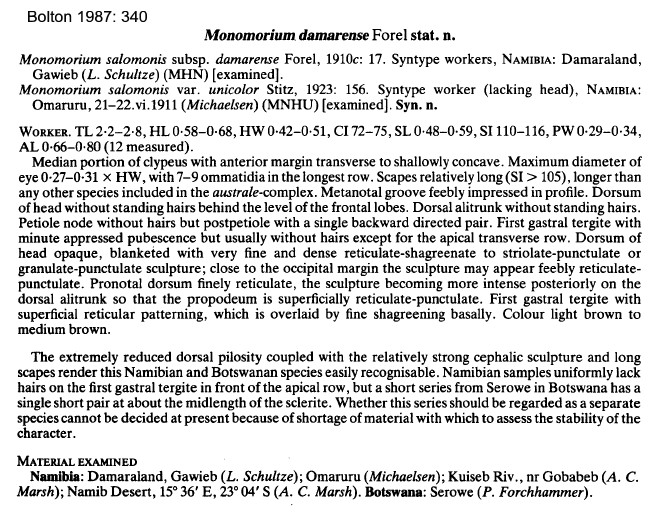 Bolton 1987: 340

Monomorium damarense Forel stat. n.

Monomorium salomonis subsp. damarense Forel, 1910c: 17. Syntype workers, NAMIBIA: Damaraland, Gawieb (L. Schultze) (MHN) [examined].
Monomorium salomonis var. unicolor Stitz, 1923: 156. Syntype worker (lacking head), NAMIBIA: Omaruru, 21–22.vi.1911 (Michaelsen) (MNHU) [examined]. Syn. n.

WORKER. TL 2·2–2·8, HL 0·58–0·68, HW 0·42–0·51, CI 72–75, SL 0·48–0·59, SI 110–116, PW 0·29–0·34, AL 0·66–0·80 (12 measured).
Median portion of clypeus with anterior margin transverse to shallowly concave. Maximum diameter of eye 0·27–0·31 × HW, with 7–9 ommatidia in the longest row. Scapes relatively long (SI > 105), longer than any other species included in the australe-complex. Metanotal groove feebly impressed in profile. Dorsum of head without standing hairs behind the level of the frontal lobes. Dorsal alitrunk without standing hairs. Petiole node without hairs but postpetiole with a single backward directed pair. First gastral tergite with minute appressed pubescence but usually without hairs except for the apical transverse row. Dorsum of head opaque, blanketed with very fine and dense reticulate-shagreenate to striolate-punctulate or granulate-punctulate sculpture; close to the occipital margin the sculpture may appear feebly reticulate-punctulate. Pronotal dorsum finely reticulate, the sculpture becoming more intense posteriorly on the dorsal alitrunk so that the propodeum is superficially reticulate-punctulate. First gastral tergite with superficial reticular patterning, which is overlaid by fine shagreening basally. Colour light brown to medium brown.

The extremely reduced dorsal pilosity coupled with the relatively strong cephalic sculpture and long scapes render this Namibian and Botswanan species easily recognisable. Namibian samples uniformly lack hairs on the first gastral tergite in front of the apical row, but a short series from Serowe in Botswana has a single short pair at about the midlength of the sclerite. Whether this series should be regarded as a separate species cannot be decided at present because of shortage of material with which to assess the stability of the character.

MATERIAL EXAMINED
Namibia: Damaraland, Gawieb (L. Schultze); Omaruru (Michaelsen); Kuiseb Riv., nr Gobabeb (A. C. Marsh); Namib Desert, 15° 36′ E, 23° 04′ S (A. C. Marsh). Botswana: Serowe (P. Forchhammer).